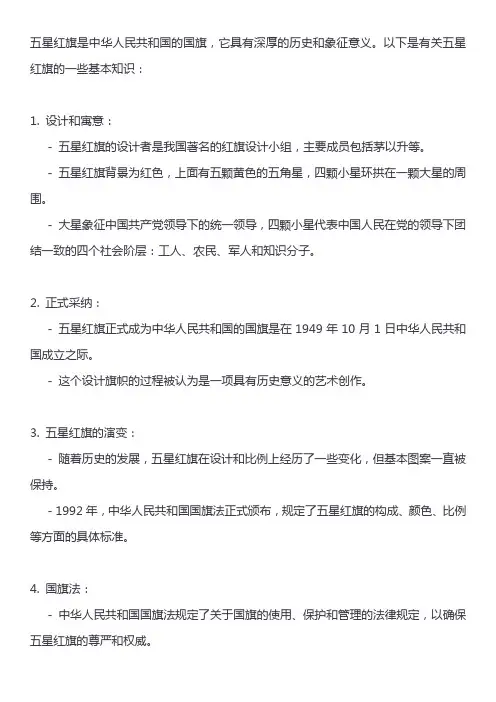 五星红旗是中华人民共和国的国旗，它具有深厚的历史和象征意义。以下是有关五星红旗的一些基本知识：

1. 设计和寓意：

- 五星红旗的设计者是我国著名的红旗设计小组，主要成员包括茅以升等。

- 五星红旗背景为红色，上面有五颗黄色的五角星，四颗小星环拱在一颗大星的周围。

- 大星象征中国共产党领导下的统一领导，四颗小星代表中国人民在党的领导下团结一致的四个社会阶层：工人、农民、军人和知识分子。

2. 正式采纳：

- 五星红旗正式成为中华人民共和国的国旗是在 1949 年 10 月 1 日中华人民共和国成立之际。

- 这个设计旗帜的过程被认为是一项具有历史意义的艺术创作。

3. 五星红旗的演变：

- 随着历史的发展，五星红旗在设计和比例上经历了一些变化，但基本图案一直被保持。

- 1992 年，中华人民共和国国旗法正式颁布，规定了五星红旗的构成、颜色、比例等方面的具体标准。

4. 国旗法：

- 中华人民共和国国旗法规定了关于国旗的使用、保护和管理的法律规定，以确保五星红旗的尊严和权威。